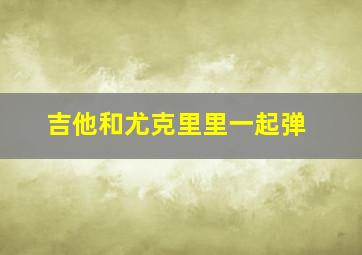 吉他和尤克里里一起弹